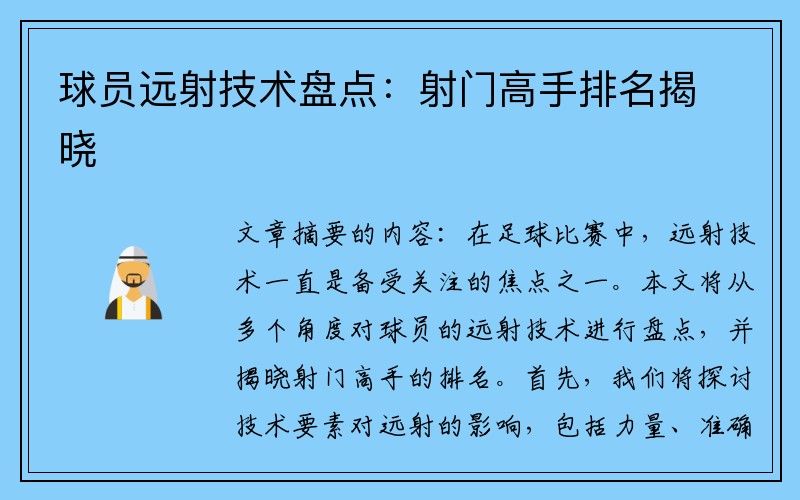 球员远射技术盘点：射门高手排名揭晓

文章摘要的内容：在足球比赛中，远射技术一直是备受关注的焦点之一。本文将从多个角度对球员的远射技术进行盘点，并揭晓射门高手的排名。首先，我们将探讨技术要素对远射的影响，包括力量、准确